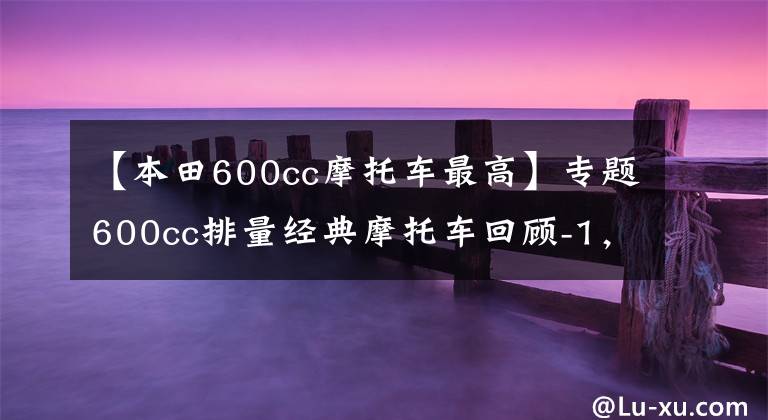 【本田600cc摩托车最高】专题600cc排量经典摩托车回顾-1，

@Lu-xu.com